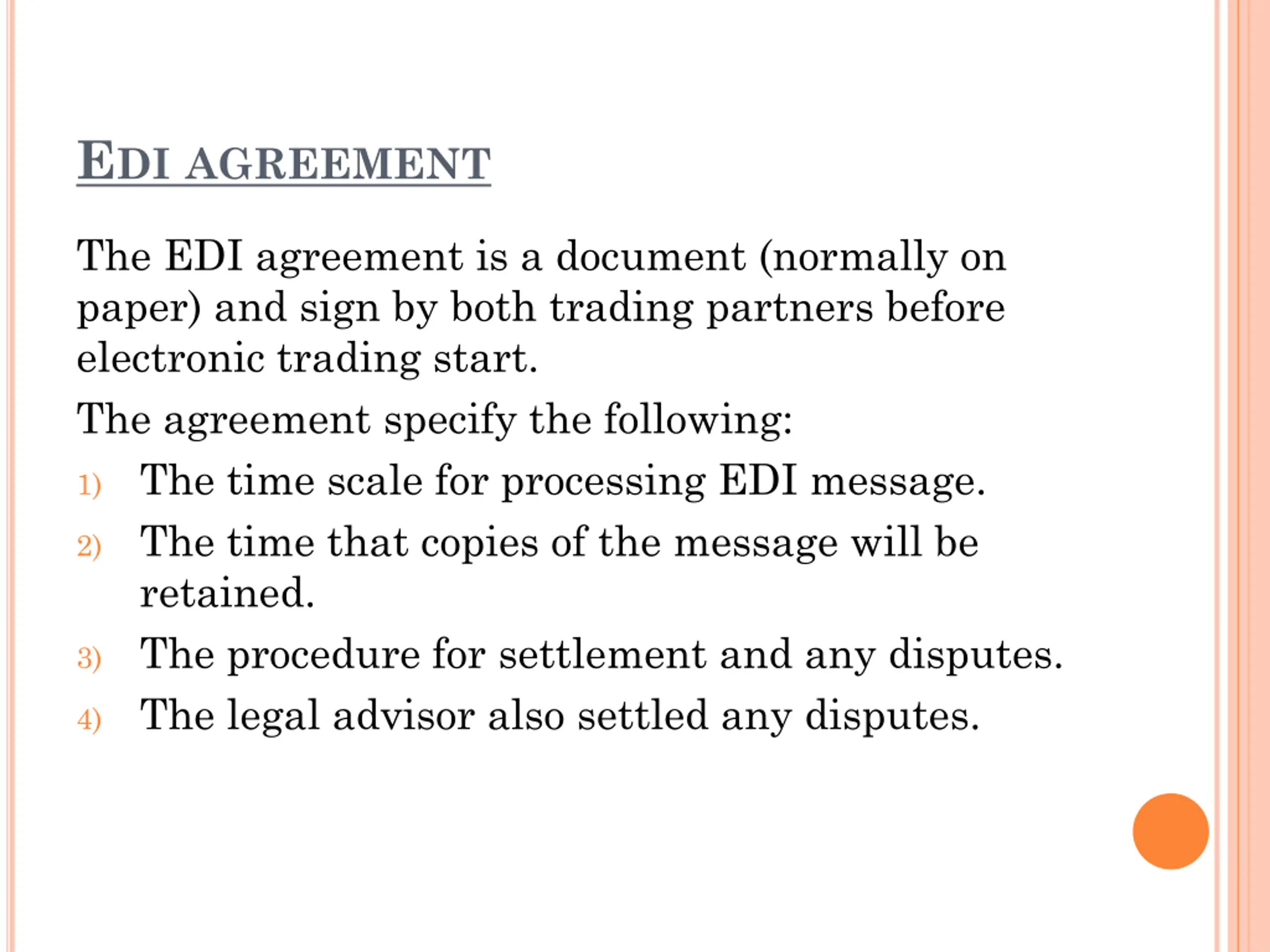 EDI AGREEMENT

The EDI agreement is a document (normally on paper) and sign by both trading partners before electronic trading start.

The agreement specify the following:

1) The time scale for processing EDI message.
2) The time that copies of the message will be retained.
3) The procedure for settlement and any disputes.
4) The legal advisor also settled any disputes.